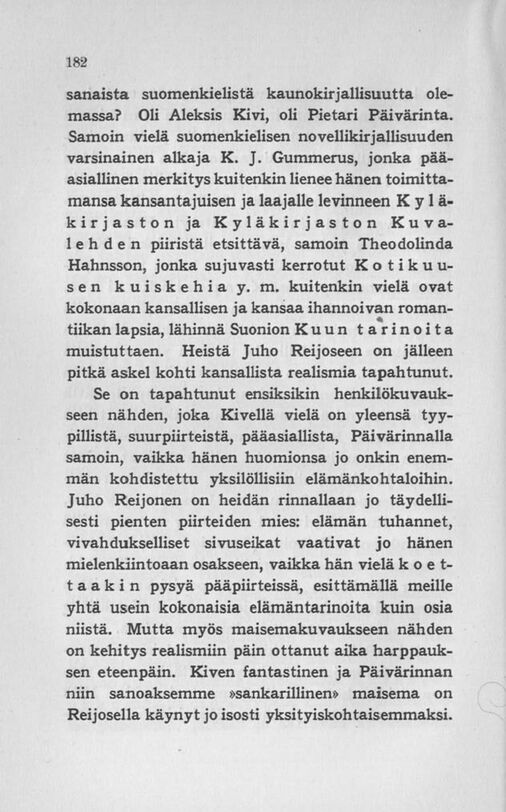 182

sanaista suomenkielistä kaunokirjallisuutta olemassa? Oli Aleksis Kivi, oli Pietari Päivärinta. Samoin vielä suomenkielisen novellikirjallisuuden varsinainen alkaja K. J. Gummerus, jonka pääasiallinen merkitys kuitenkin lienee hänen toimittamansa kansantajuisen ja laajalle levinneen Kyläkirjaston ja Kyläkirjaston Kuvalehden piiristä etsittävä, samoin Theodolinda Hahnsson, jonka sujuvasti kerrotut Kotikuusen kuiskehia y. m. kuitenkin vielä ovat kokonaan kansallisen ja kansaa ihannoivan romantiikan lapsia, lähinnä Suonion Kuun tarinoita muistuttaen. Heistä Juho Reijoseen on jälleen pitkä askel kohti kansallista realismia tapahtunut.

Se on tapahtunut ensiksikin henkilökuvaukseen nähden, joka Kivellä vielä on yleensä tyypillistä, suurpiirteistä, pääasiallista, Päivärinnalla samoin, vaikka hänen huomionsa jo onkin enemmän kohdistettu yksilöllisiin elämänkohtaloihin. Juho Reijonen on heidän rinnallaan jo täydellisesti pienten piirteiden mies: elämän tuhannet, vivahdukselliset sivuseikat vaativat jo hänen mielenkiintoaan osakseen, vaikka hän vielä koettaakin pysyä pääpiirteissä, esittämällä meille yhtä usein kokonaisia elämäntarinoita kuin osia niistä. Mutta myös maisemakuvaukseen nähden on kehitys realismiin päin ottanut aika harppauksen eteenpäin. Kiven fantastinen ja Päivärinnan niin sanoaksemme »sankarillinen» maisema on Reijosella käynyt jo isosti yksityiskohtaisemmaksi.